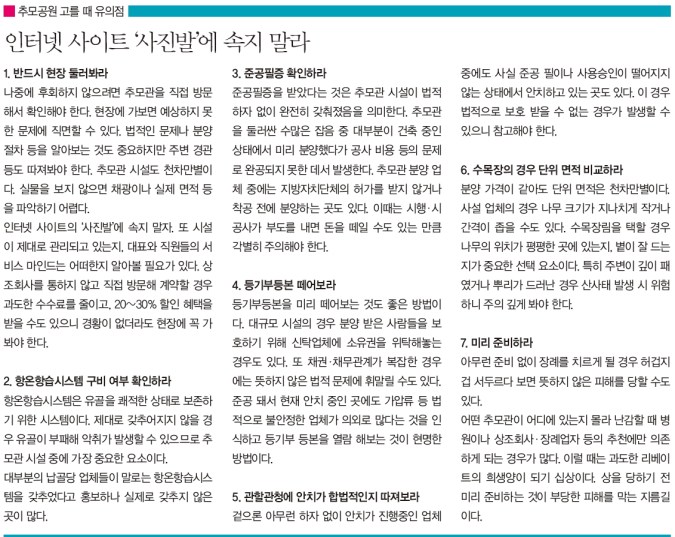 추모공원 고를 때 유의점

인터넷 사이트 '사진발'에 속지 말라

1. 반드시 현장 둘러봐라
나중에 후회하지 않으려면 추모관을 직접 방문해서 확인해야 한다. 현장에 가보면 예상하지 못한 문제에 직면할 수 있다. 법적인 문제나 분양 절차 등을 알아보는 것도 중요하지만 주변 경관 등도 따져봐야 한다. 추모관 시설도 천차만별이다. 실물을 보지 않으면 채광이나 실제 면적 등을 파악하기 어렵다.
인터넷 사이트의 '사진발'에 속지 말자. 또 시설이 제대로 관리되고 있는지, 대표와 직원들의 서비스 마인드는 어떠한지 알아볼 필요가 있다. 상조회사를 통하지 않고 직접 방문해 계약할 경우 과도한 수수료를 줄이고, 20~30% 할인 혜택을 받을 수도 있으니 경황이 없더라도 현장에 꼭 가봐야 한다.

2. 항온항습시스템 구비 여부 확인하라
항온항습시스템은 유골을 쾌적한 상태로 보존하기 위한 시스템이다. 제대로 갖추어지지 않을 경우 유골이 부패해 악취가 발생할 수 있으므로 추모관 시설 중에 가장 중요한 요소이다.
대부분의 납골당 업체들이 말로는 항온항습시스템을 갖추었다고 홍보하나 실제로 갖추지 않은 곳이 많다.

3. 준공필증 확인하라
준공필증을 받았다는 것은 추모관 시설이 법적 하자 없이 완전히 갖춰졌음을 의미한다. 추모관을 둘러싼 수많은 잡음 중 대부분이 건축 중인 상태에서 미리 분양했다가 공사 비용 등의 문제로 완공되지 못한 데서 발생한다. 추모관 분양 업체 중에는 지방자치단체의 허가를 받지 않거나 착공 전에 분양하는 곳도 있다. 이때는 시행·시공사가 부도를 내면 돈을 떼일 수도 있는 만큼 각별히 주의해야 한다.

4. 등기부등본 떼어보라
등기부등본을 미리 떼어보는 것도 좋은 방법이다. 대규모 시설의 경우 분양 받은 사람들을 보호하기 위해 신탁업체에 소유권을 위탁해놓는 경우도 있다. 또 채권·채무관계가 복잡한 경우에는 뜻하지 않은 법적 문제에 휘말릴 수도 있다. 준공 돼서 현재 안치 중인 곳에도 가압류 등 법적으로 불안정한 업체가 의외로 많다는 것을 인식하고 등기부 등본을 열람 해보는 것이 현명한 방법이다.

5. 관할관청에 안치가 합법적인지 따져보라
겉으론 아무런 하자 없이 안치가 진행중인 업체 중에도 사실 준공 필이나 사용승인이 떨어지지 않는 상태에서 안치하고 있는 곳도 있다. 이 경우 법적으로 보호 받을 수 없는 경우가 발생할 수 있으니 참고해야 한다.

6. 수목장의 경우 단위 면적 비교하라
분양 가격이 같아도 단위 면적은 천차만별이다. 사설 업체의 경우 나무 크기가 지나치게 작거나 간격이 좁을 수도 있다. 수목장림을 택할 경우 나무의 위치가 평평한 곳에 있는지, 볕이 잘 드는지가 중요한 선택 요소이다. 특히 주변이 깊이 패였거나 뿌리가 드러난 경우 산사태 발생 시 위험하니 주의 깊게 봐야 한다.

7. 미리 준비하라
아무런 준비 없이 장례를 치르게 될 경우 허겁지겁 서두르다 보면 뜻하지 않은 피해를 당할 수도 있다.
어떤 추모관이 어디에 있는지 몰라 난감할 때 병원이나 상조회사·장례업자 등의 추천에만 의존하게 되는 경우가 많다. 이럴 때는 과도한 리베이트의 희생양이 되기 십상이다. 상을 당하기 전 미리 준비하는 것이 부당한 피해를 막는 지름길이다.